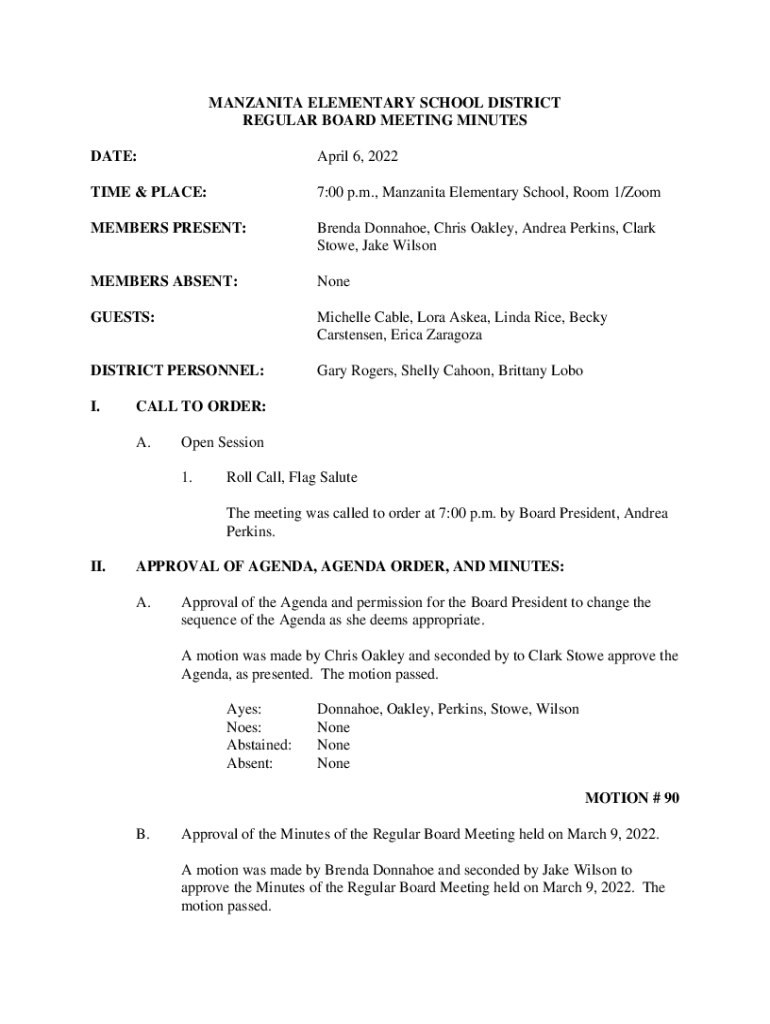 MANZANITA ELEMENTARY SCHOOL DISTRICT
REGULAR BOARD MEETING MINUTES

DATE: April 6, 2022

TIME & PLACE: 7:00 p.m., Manzanita Elementary School, Room 1/Zoom

MEMBERS PRESENT: Brenda Donnahoe, Chris Oakley, Andrea Perkins, Clark Stowe, Jake Wilson

MEMBERS ABSENT: None

GUESTS: Michelle Cable, Lora Askea, Linda Rice, Becky Carstensen, Erica Zaragoza

DISTRICT PERSONNEL: Gary Rogers, Shelly Cahoon, Brittany Lobo

I. CALL TO ORDER:

A. Open Session

1. Roll Call, Flag Salute

The meeting was called to order at 7:00 p.m. by Board President, Andrea Perkins.

II. APPROVAL OF AGENDA, AGENDA ORDER, AND MINUTES:

A. Approval of the Agenda and permission for the Board President to change the sequence of the Agenda as she deems appropriate.

A motion was made by Chris Oakley and seconded by to Clark Stowe approve the Agenda, as presented. The motion passed.

Ayes: Donnahoe, Oakley, Perkins, Stowe, Wilson
Noes: None
Abstained: None
Absent: None

MOTION # 90

B. Approval of the Minutes of the Regular Board Meeting held on March 9, 2022.

A motion was made by Brenda Donnahoe and seconded by Jake Wilson to approve the Minutes of the Regular Board Meeting held on March 9, 2022. The motion passed.